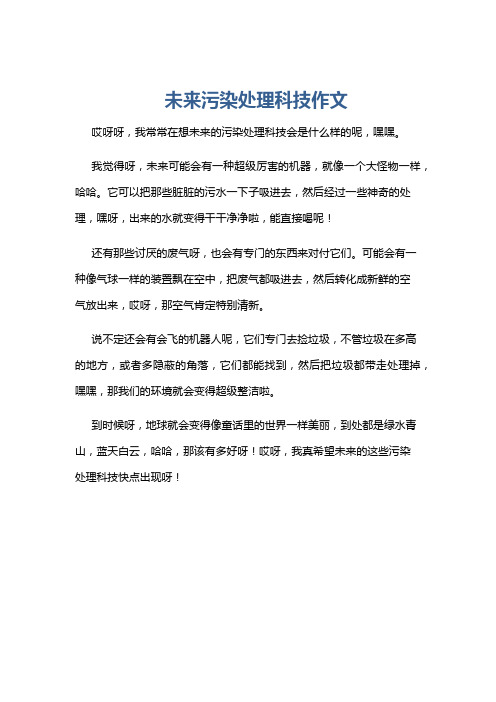 未来污染处理科技作文

哎呀呀，我常常在想未来的污染处理科技会是什么样的呢，嘿嘿。

我觉得呀，未来可能会有一种超级厉害的机器，就像一个大怪物一样，哈哈。它可以把那些脏脏的污水一下子吸进去，然后经过一些神奇的处理，嘿呀，出来的水就变得干干净净啦，能直接喝呢！

还有那些讨厌的废气呀，也会有专门的东西来对付它们。可能会有一种像气球一样的装置飘在空中，把废气都吸进去，然后转化成新鲜的空气放出来，哎呀，那空气肯定特别清新。

说不定还会有会飞的机器人呢，它们专门去捡垃圾，不管垃圾在多高的地方，或者多隐蔽的角落，它们都能找到，然后把垃圾都带走处理掉，嘿嘿，那我们的环境就会变得超级整洁啦。

到时候呀，地球就会变得像童话里的世界一样美丽，到处都是绿水青山，蓝天白云，哈哈，那该有多好呀！哎呀，我真希望未来的这些污染处理科技快点出现呀！